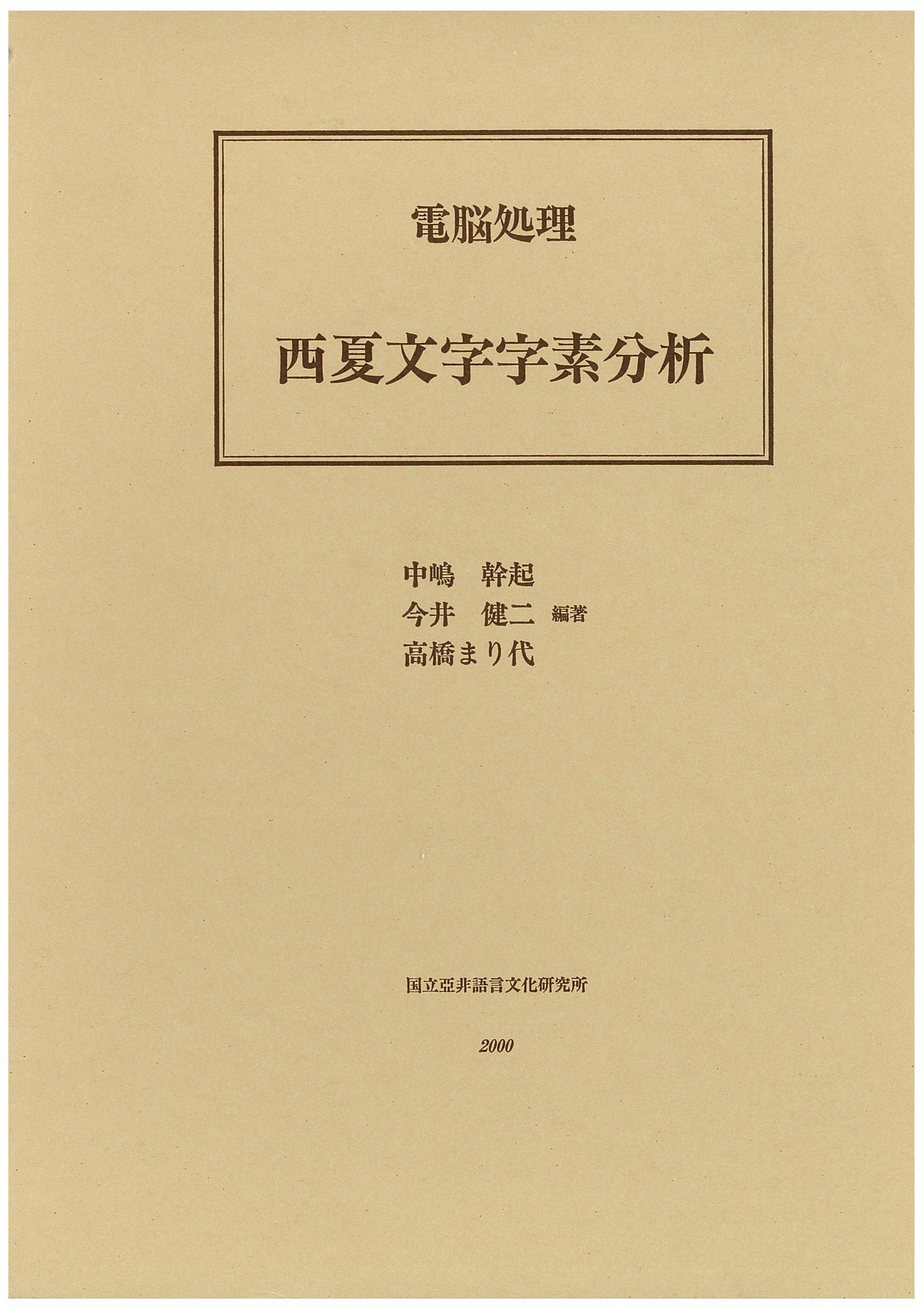 電脳処理

西夏文字字素分析

中嶋 幹起
今井 健二 編著
高橋まり代

国立亞非語言文化研究所

2000